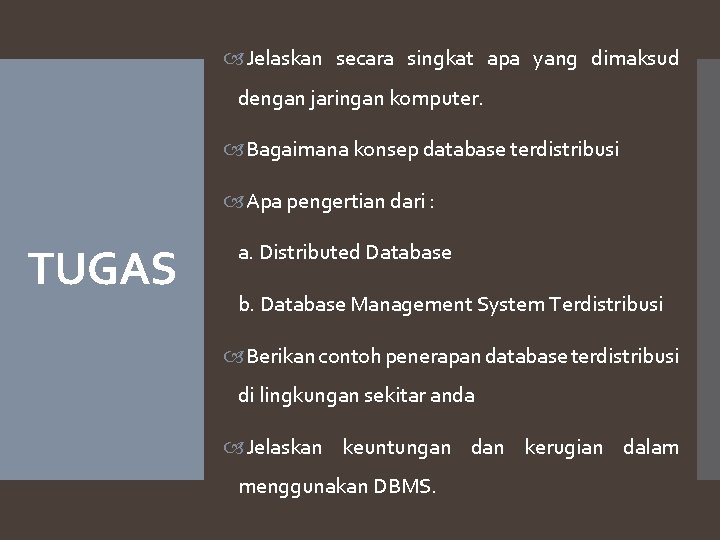 TUGAS

Jelaskan secara singkat apa yang dimaksud dengan jaringan komputer.

Bagaimana konsep database terdistribusi

Apa pengertian dari :

a. Distributed Database

b. Database Management System Terdistribusi

Berikan contoh penerapan database terdistribusi di lingkungan sekitar anda

Jelaskan keuntungan dan kerugian dalam menggunakan DBMS.